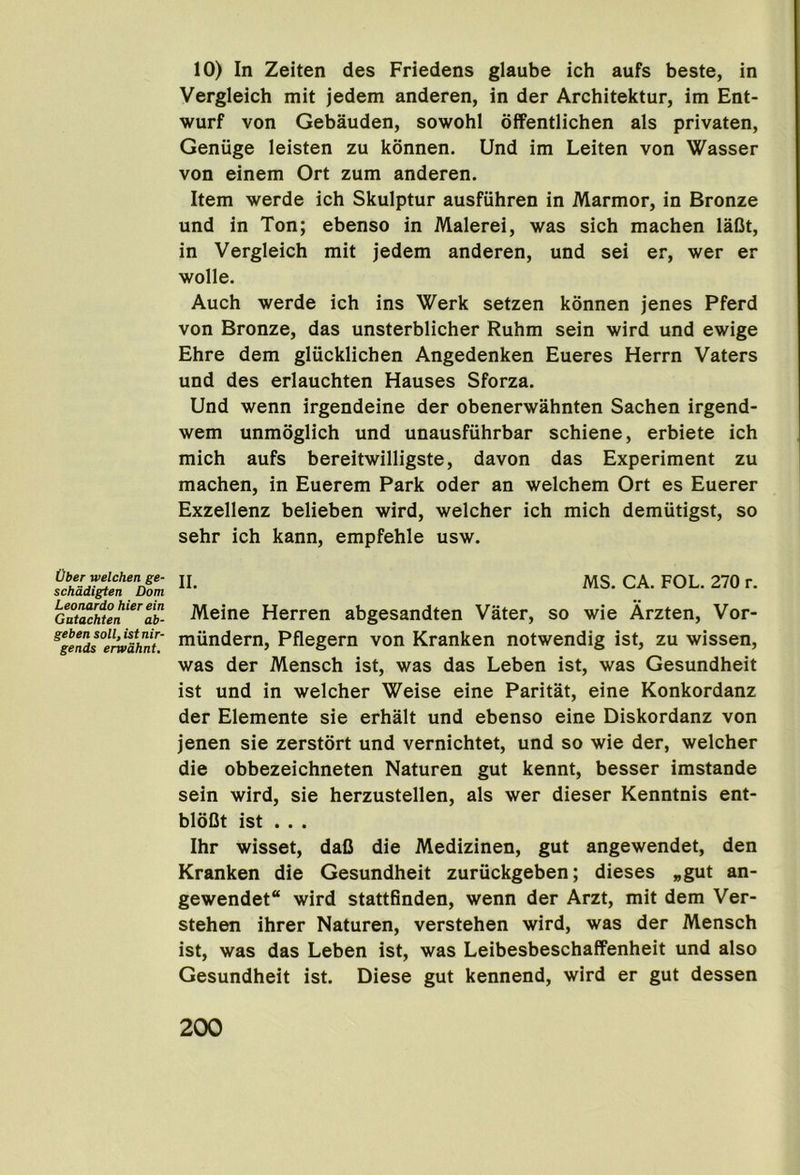 10) In Zeiten des Friedens glaube ich aufs beste, in Vergleich mit jedem anderen, in der Architektur, im Entwurf von Gebäuden, sowohl öffentlichen als privaten, Genüge leisten zu können. Und im Leiten von Wasser von einem Ort zum anderen.
Item werde ich Skulptur ausführen in Marmor, in Bronze und in Ton; ebenso in Malerei, was sich machen läßt, in Vergleich mit jedem anderen, und sei er, wer er wolle.
Auch werde ich ins Werk setzen können jenes Pferd von Bronze, das unsterblicher Ruhm sein wird und ewige Ehre dem glücklichen Angedenken Eueres Herrn Vaters und des erlauchten Hauses Sforza.
Und wenn irgendeine der obenerwähnten Sachen irgendwem unmöglich und unausführbar schiene, erbiete ich mich aufs bereitwilligste, davon das Experiment zu machen, in Euerem Park oder an welchem Ort es Euerer Exzellenz belieben wird, welcher ich mich demütigst, so sehr ich kann, empfehle usw.

Über welchen geschädigten Dom Leonardo hier ein Gutachten abgeben soll, ist nirgends erwähnt.

II. MS. CA. FOL. 270 r.
Meine Herren abgesandten Väter, so wie Ärzten, Vormündern, Pflegern von Kranken notwendig ist, zu wissen, was der Mensch ist, was das Leben ist, was Gesundheit ist und in welcher Weise eine Parität, eine Konkordanz der Elemente sie erhält und ebenso eine Diskordanz von jenen sie zerstört und vernichtet, und so wie der, welcher die obbezeichneten Naturen gut kennt, besser imstande sein wird, sie herzustellen, als wer dieser Kenntnis entblößt ist . . .
Ihr wisset, daß die Medizinen, gut angewendet, den Kranken die Gesundheit zurückgeben; dieses „gut angewendet“ wird stattfinden, wenn der Arzt, mit dem Verstehen ihrer Naturen, verstehen wird, was der Mensch ist, was das Leben ist, was Leibesbeschaffenheit und also Gesundheit ist. Diese gut kennend, wird er gut dessen

200